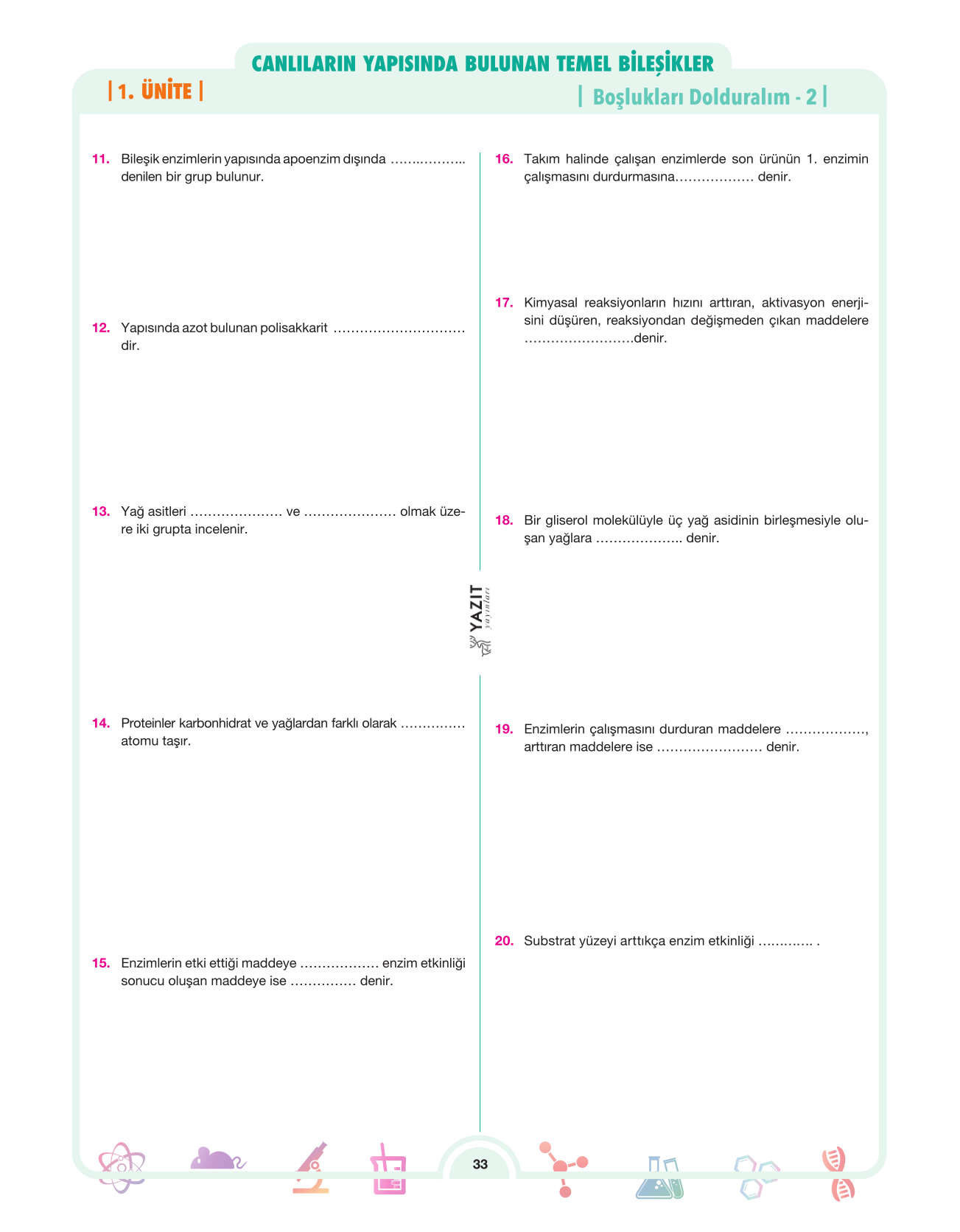 CANLILARIN YAPISINDA BULUNAN TEMEL BİLEŞİKLER

| 1. ÜNİTE |

| Boşlukları Dolduralım - 2 |

11. Bileşik enzimlerin yapısında apoenzim dışında ____ denilen bir grup bulunur.

12. Yapısında azot bulunan polisakkarit ____ dir.

13. Yağ asitleri ____ ve ____ olmak üzere iki grupta incelenir.

14. Proteinler karbonhidrat ve yağlardan farklı olarak ____ atomu taşır.

15. Enzimlerin etki ettiği maddeye ____ enzim etkinliği sonucu oluşan maddeye ise ____ denir.

16. Takım halinde çalışan enzimlerde son ürünün 1. enzimin çalışmasını durdurmasına____ denir.

17. Kimyasal reaksiyonların hızını arttıran, aktivasyon enerjisini düşüren, reaksiyondan değişmeden çıkan maddelere ____denir.

18. Bir gliserol molekülüyle üç yağ asidinin birleşmesiyle oluşan yağlara ____ denir.

19. Enzimlerin çalışmasını durduran maddelere ____, arttıran maddelere ise ____ denir.

20. Substrat yüzeyi arttıkça enzim etkinliği ____ .

YAZIT yayınları

33